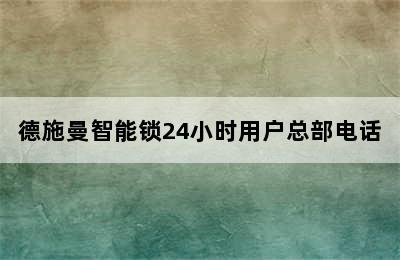 德施曼智能锁24小时用户总部电话